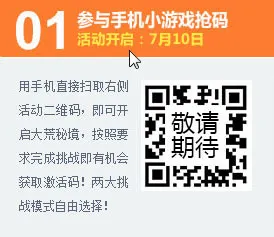 01 参与手机小游戏抢码
活动开启：7月10日

用手机直接扫取右侧活动二维码，即可开启大荒秘境，按照要求完成挑战即有机会获取激活码！两大挑战模式自由选择！

敬请期待